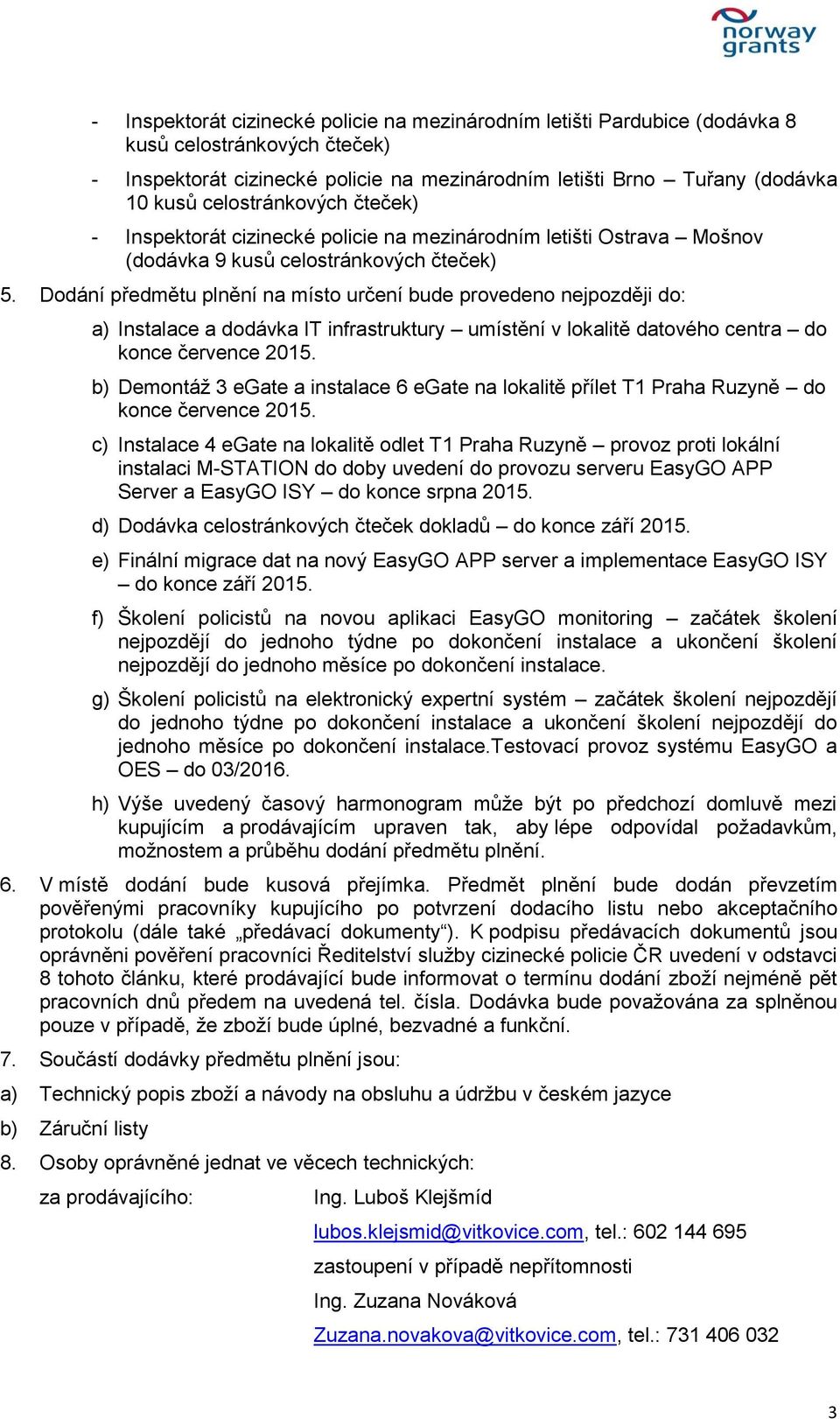 norway grants

- Inspektorát cizinecké policie na mezinárodním letišti Pardubice (dodávka 8 kusů celostránkových čteček)
- Inspektorát cizinecké policie na mezinárodním letišti Brno – Tuřany (dodávka 10 kusů celostránkových čteček)
- Inspektorát cizinecké policie na mezinárodním letišti Ostrava – Mošnov (dodávka 9 kusů celostránkových čteček)

5. Dodání předmětu plnění na místo určení bude provedeno nejpozději do:

a) Instalace a dodávka IT infrastruktury – umístění v lokalitě datového centra – do konce července 2015.

b) Demontáž 3 eGate a instalace 6 eGate na lokalitě přílet T1 Praha Ruzyně – do konce července 2015.

c) Instalace 4 eGate na lokalitě odlet T1 Praha Ruzyně – provoz proti lokální instalaci M-STATION do doby uvedení do provozu serveru EasyGO APP Server a EasyGO ISY – do konce srpna 2015.

d) Dodávka celostránkových čteček dokladů – do konce září 2015.

e) Finální migrace dat na nový EasyGO APP server a implementace EasyGO ISY – do konce září 2015.

f) Školení policistů na novou aplikaci EasyGO monitoring – začátek školení nejpozdějí do jednoho týdne po dokončení instalace a ukončení školení nejpozdějí do jednoho měsíce po dokončení instalace.

g) Školení policistů na elektronický expertní systém – začátek školení nejpozdějí do jednoho týdne po dokončení instalace a ukončení školení nejpozdějí do jednoho měsíce po dokončení instalace.Testovací provoz systému EasyGO a OES – do 03/2016.

h) Výše uvedený časový harmonogram může být po předchozí domluvě mezi kupujícím a prodávajícím upraven tak, aby lépe odpovídal požadavkům, možnostem a průběhu dodání předmětu plnění.

6. V místě dodání bude kusová přejímka. Předmět plnění bude dodán převzetím pověřenými pracovníky kupujícího po potvrzení dodacího listu nebo akceptačního protokolu (dále také „předávací dokumenty“). K podpisu předávacích dokumentů jsou oprávněni pověření pracovníci Ředitelství služby cizinecké policie ČR uvedení v odstavci 8 tohoto článku, které prodávající bude informovat o termínu dodání zboží nejméně pět pracovních dnů předem na uvedená tel. čísla. Dodávka bude považována za splněnou pouze v případě, že zboží bude úplné, bezvadné a funkční.

7. Součástí dodávky předmětu plnění jsou:

a) Technický popis zboží a návody na obsluhu a údržbu v českém jazyce

b) Záruční listy

8. Osoby oprávněné jednat ve věcech technických:

za prodávajícího: Ing. Luboš Klejšmíd

lubos.klejsmid@vitkovice.com, tel.: 602 144 695

zastoupení v případě nepřítomnosti

Ing. Zuzana Nováková

Zuzana.novakova@vitkovice.com, tel.: 731 406 032

3